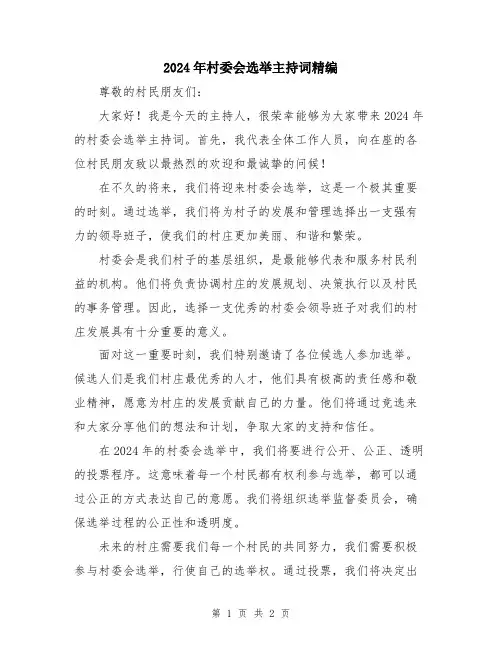 2024年村委会选举主持词精编

尊敬的村民朋友们：

大家好！我是今天的主持人，很荣幸能够为大家带来2024年的村委会选举主持词。首先，我代表全体工作人员，向在座的各位村民朋友致以最热烈的欢迎和最诚挚的问候！

在不久的将来，我们将迎来村委会选举，这是一个极其重要的时刻。通过选举，我们将为村子的发展和管理选择出一支强有力的领导班子，使我们的村庄更加美丽、和谐和繁荣。

村委会是我们村子的基层组织，是最能够代表和服务村民利益的机构。他们将负责协调村庄的发展规划、决策执行以及村民的事务管理。因此，选择一支优秀的村委会领导班子对我们的村庄发展具有十分重要的意义。

面对这一重要时刻，我们特别邀请了各位候选人参加选举。候选人们是我们村庄最优秀的人才，他们具有极高的责任感和敬业精神，愿意为村庄的发展贡献自己的力量。他们将通过竞选来和大家分享他们的想法和计划，争取大家的支持和信任。

在2024年的村委会选举中，我们将要进行公开、公正、透明的投票程序。这意味着每一个村民都有权利参与选举，都可以通过公正的方式表达自己的意愿。我们将组织选举监督委员会，确保选举过程的公正性和透明度。

未来的村庄需要我们每一个村民的共同努力，我们需要积极参与村委会选举，行使自己的选举权。通过投票，我们将决定出

第 1 页 共 2 页